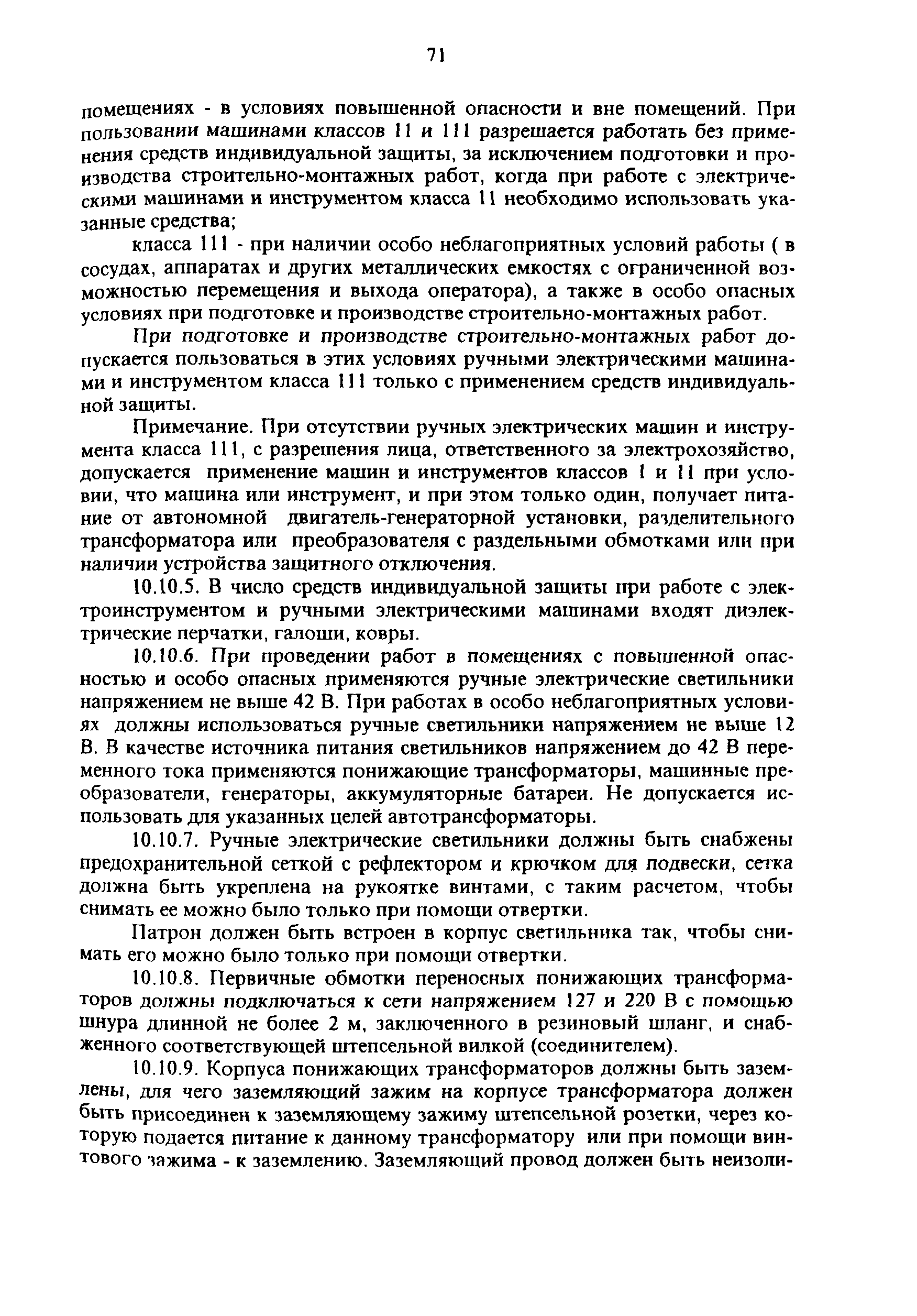 71

помещениях - в условиях повышенной опасности и вне помещений. При пользовании машинами классов 11 и 111 разрешается работать без применения средств индивидуальной защиты, за исключением подготовки и производства строительно-монтажных работ, когда при работе с электрическими машинами и инструментом класса 11 необходимо использовать указанные средства;

класса 111 - при наличии особо неблагоприятных условий работы ( в сосудах, аппаратах и других металлических емкостях с ограниченной возможностью перемещения и выхода оператора), а также в особо опасных условиях при подготовке и производстве строительно-монтажных работ.

При подготовке и производстве строительно-монтажных работ допускается пользоваться в этих условиях ручными электрическими машинами и инструментом класса 111 только с применением средств индивидуальной защиты.

Примечание. При отсутствии ручных электрических машин и инструмента класса 111, с разрешения лица, ответственного за электрохозяйство, допускается применение машин и инструментов классов 1 и 11 при условии, что машина или инструмент, и при этом только один, получает питание от автономной двигатель-генераторной установки, разделительного трансформатора или преобразователя с раздельными обмотками или при наличии устройства защитного отключения.

10.10.5. В число средств индивидуальной защиты при работе с электроинструментом и ручными электрическими машинами входят диэлектрические перчатки, галоши, ковры.

10.10.6. При проведении работ в помещениях с повышенной опасностью и особо опасных применяются ручные электрические светильники напряжением не выше 42 В. При работах в особо неблагоприятных условиях должны использоваться ручные светильники напряжением не выше 12 В. В качестве источника питания светильников напряжением до 42 В переменного тока применяются понижающие трансформаторы, машинные преобразователи, генераторы, аккумуляторные батареи. Не допускается использовать для указанных целей автотрансформаторы.

10.10.7. Ручные электрические светильники должны быть снабжены предохранительной сеткой с рефлектором и крючком для подвески, сетка должна быть укреплена на рукоятке винтами, с таким расчетом, чтобы снимать ее можно было только при помощи отвертки.

Патрон должен быть встроен в корпус светильника так, чтобы снимать его можно было только при помощи отвертки.

10.10.8. Первичные обмотки переносных понижающих трансформаторов должны подключаться к сети напряжением 127 и 220 В с помощью шнура длинной не более 2 м, заключенного в резиновый шланг, и снабженного соответствующей штепсельной вилкой (соединителем).

10.10.9. Корпуса понижающих трансформаторов должны быть заземлены, для чего заземляющий зажим на корпусе трансформатора должен быть присоединен к заземляющему зажиму штепсельной розетки, через которую подается питание к данному трансформатору или при помощи винтового зажима - к заземлению. Заземляющий провод должен быть неизоли-